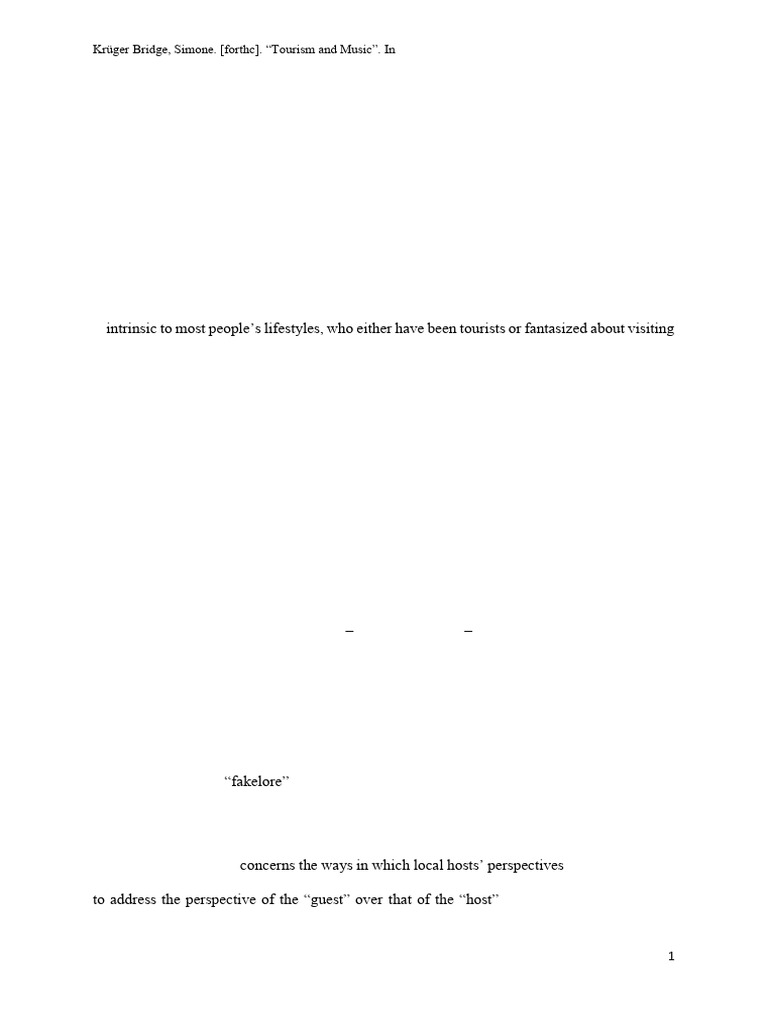 Krüger Bridge, Simone. [forthc]. "Tourism and Music". In

intrinsic to most people's lifestyles, who either have been tourists or fantasized about visiting

–  –

"fakelore"

concerns the ways in which local hosts' perspectives

to address the perspective of the "guest" over that of the "host"

1